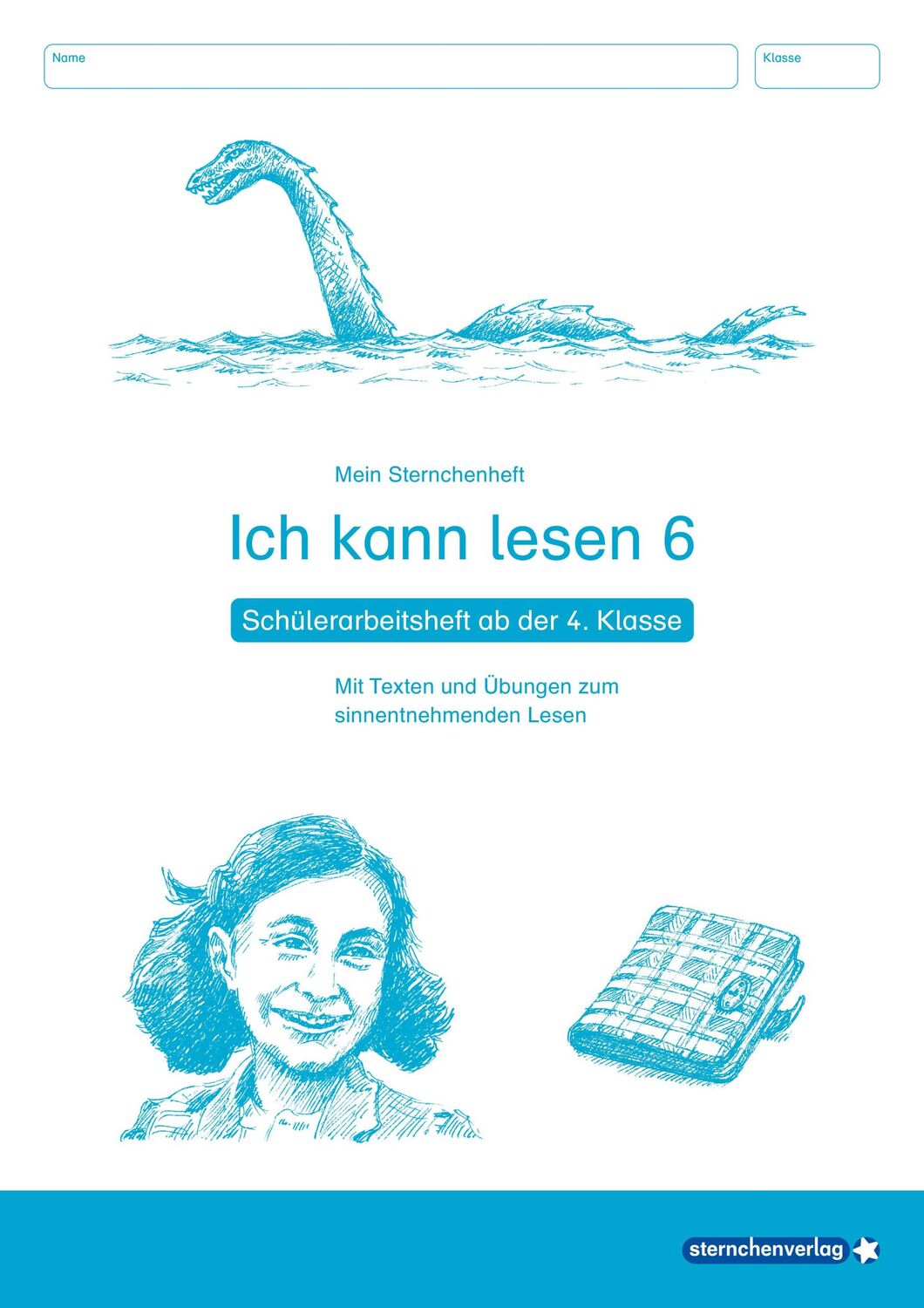 Name

Klasse

Mein Sternchenheft

Ich kann lesen 6

Schülerarbeitsheft ab der 4. Klasse

Mit Texten und Übungen zum sinnentnehmenden Lesen

sternchenverlag